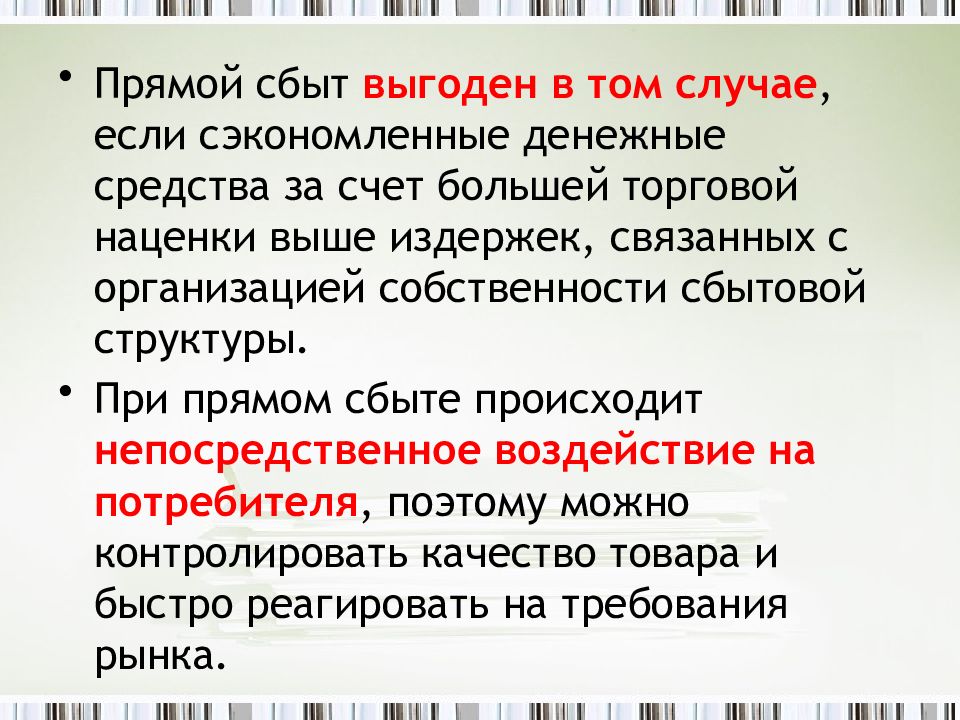 • Прямой сбыт выгоден в том случае, если сэкономленные денежные средства за счет большей торговой наценки выше издержек, связанных с организацией собственности сбытовой структуры.

• При прямом сбыте происходит непосредственное воздействие на потребителя, поэтому можно контролировать качество товара и быстро реагировать на требования рынка.